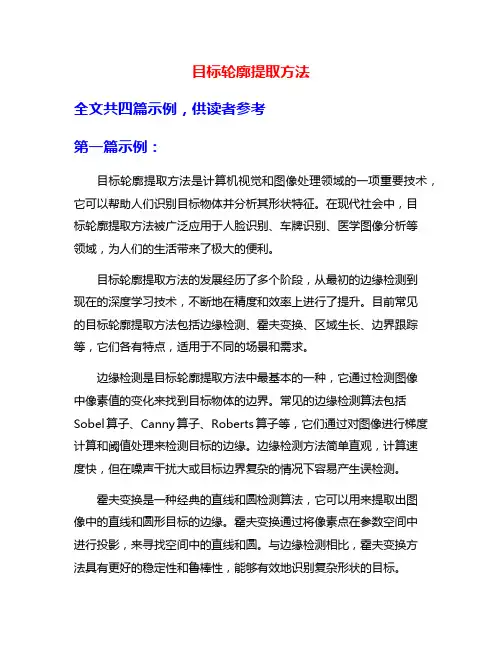 目标轮廓提取方法

全文共四篇示例，供读者参考

第一篇示例：

目标轮廓提取方法是计算机视觉和图像处理领域的一项重要技术，它可以帮助人们识别目标物体并分析其形状特征。在现代社会中，目标轮廓提取方法被广泛应用于人脸识别、车牌识别、医学图像分析等领域，为人们的生活带来了极大的便利。

目标轮廓提取方法的发展经历了多个阶段，从最初的边缘检测到现在的深度学习技术，不断地在精度和效率上进行了提升。目前常见的目标轮廓提取方法包括边缘检测、霍夫变换、区域生长、边界跟踪等，它们各有特点，适用于不同的场景和需求。

边缘检测是目标轮廓提取方法中最基本的一种，它通过检测图像中像素值的变化来找到目标物体的边界。常见的边缘检测算法包括Sobel算子、Canny算子、Roberts算子等，它们通过对图像进行梯度计算和阈值处理来检测目标的边缘。边缘检测方法简单直观，计算速度快，但在噪声干扰大或目标边界复杂的情况下容易产生误检测。

霍夫变换是一种经典的直线和圆检测算法，它可以用来提取出图像中的直线和圆形目标的边缘。霍夫变换通过将像素点在参数空间中进行投影，来寻找空间中的直线和圆。与边缘检测相比，霍夫变换方法具有更好的稳定性和鲁棒性，能够有效地识别复杂形状的目标。